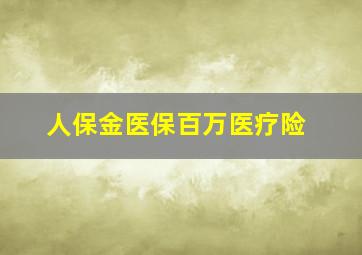 人保金医保百万医疗险